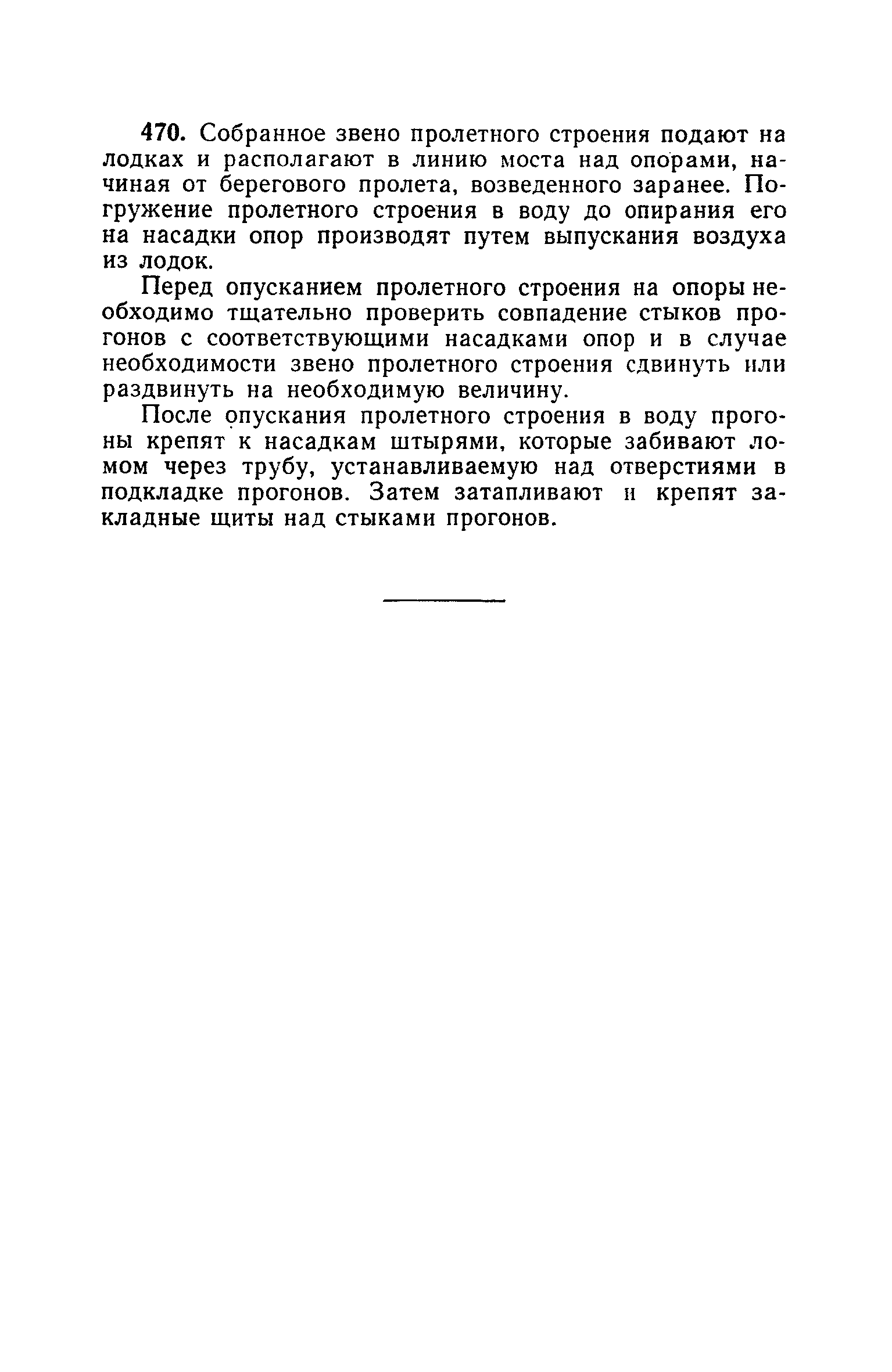 470. Собранное звено пролетного строения подают на лодках и располагают в линию моста над опорами, начиная от берегового пролета, возведенного заранее. Погружение пролетного строения в воду до опирания его на насадки опор производят путем выпускания воздуха из лодок.

Перед опусканием пролетного строения на опоры необходимо тщательно проверить совпадение стыков прогонов с соответствующими насадками опор и в случае необходимости звено пролетного строения сдвинуть или раздвинуть на необходимую величину.

После опускания пролетного строения в воду прогоны крепят к насадкам штырями, которые забивают ломом через трубу, устанавливаемую над отверстиями в подкладке прогонов. Затем затапливают и крепят закладные щиты над стыками прогонов.